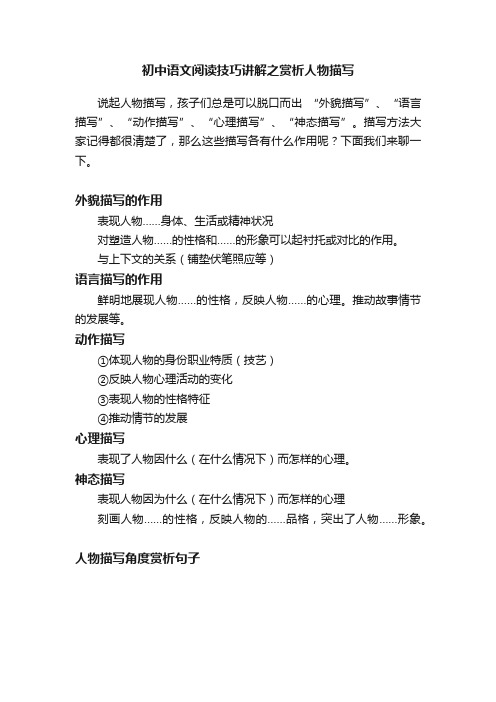 初中语文阅读技巧讲解之赏析人物描写

说起人物描写，孩子们总是可以脱口而出 “外貌描写”、“语言描写”、“动作描写”、“心理描写”、“神态描写”。描写方法大家记得都很清楚了，那么这些描写各有什么作用呢？下面我们来聊一下。

外貌描写的作用

表现人物……身体、生活或精神状况

对塑造人物……的性格和……的形象可以起衬托或对比的作用。

与上下文的关系（铺垫伏笔照应等）

语言描写的作用

鲜明地展现人物……的性格，反映人物……的心理。推动故事情节的发展等。

动作描写

①体现人物的身份职业特质（技艺）

②反映人物心理活动的变化

③表现人物的性格特征

④推动情节的发展

心理描写

表现了人物因什么（在什么情况下）而怎样的心理。

神态描写

表现人物因为什么（在什么情况下）而怎样的心理

刻画人物……的性格，反映人物的……品格，突出了人物……形象。

人物描写角度赏析句子